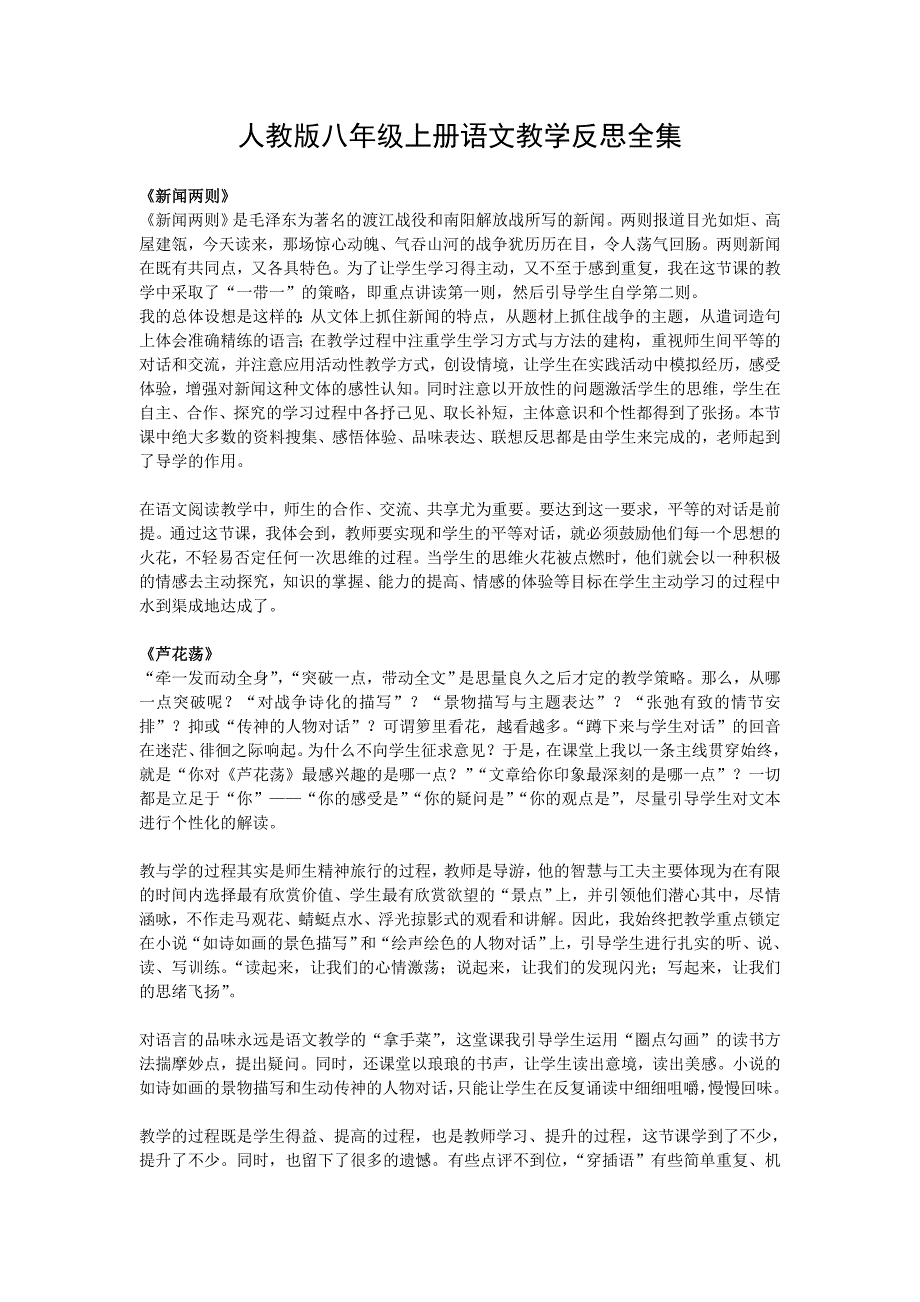 人教版八年级上册语文教学反思全集

《新闻两则》
《新闻两则》是毛泽东为著名的渡江战役和南阳解放战所写的新闻。两则报道目光如炬、高屋建瓴，今天读来，那场惊心动魄、气吞山河的战争犹历历在目，令人荡气回肠。两则新闻在既有共同点，又各具特色。为了让学生学习得主动，又不至于感到重复，我在这节课的教学中采取了“一带一”的策略，即重点讲读第一则，然后引导学生自学第二则。
我的总体设想是这样的：从文体上抓住新闻的特点，从题材上抓住战争的主题，从遣词造句上体会准确精练的语言；在教学过程中注重学生学习方式与方法的建构，重视师生间平等的对话和交流，并注意应用活动性教学方式，创设情境，让学生在实践活动中模拟经历，感受体验，增强对新闻这种文体的感性认知。同时注意以开放性的问题激活学生的思维，学生在自主、合作、探究的学习过程中各抒己见、取长补短，主体意识和个性都得到了张扬。本节课中绝大多数的资料搜集、感悟体验、品味表达、联想反思都是由学生来完成的，老师起到了导学的作用。

在语文阅读教学中，师生的合作、交流、共享尤为重要。要达到这一要求，平等的对话是前提。通过这节课，我体会到，教师要实现和学生的平等对话，就必须鼓励他们每一个思想的火花，不轻易否定任何一次思维的过程。当学生的思维火花被点燃时，他们就会以一种积极的情感去主动探究，知识的掌握、能力的提高、情感的体验等目标在学生主动学习的过程中水到渠成地达成了。

《芦花荡》
“牵一发而动全身”，“突破一点，带动全文”是思量良久之后才定的教学策略。那么，从哪一点突破呢？“对战争诗化的描写”？“景物描写与主题表达”？“张弛有致的情节安排”？抑或“传神的人物对话”？可谓箩里看花，越看越多。“蹲下来与学生对话”的回音在迷茫、徘徊之际响起。为什么不向学生征求意见？于是，在课堂上我以一条主线贯穿始终，就是“你对《芦花荡》最感兴趣的是哪一点？”“文章给你印象最深刻的是哪一点”？一切都是立足于“你”——“你的感受是”“你的疑问是”“你的观点是”，尽量引导学生对文本进行个性化的解读。

教与学的过程其实是师生精神旅行的过程，教师是导游，他的智慧与工夫主要体现为在有限的时间内选择最有欣赏价值、学生最有欣赏欲望的“景点”上，并引领他们潜心其中，尽情涵咏，不作走马观花、蜻蜓点水、浮光掠影式的观看和讲解。因此，我始终把教学重点锁定在小说“如诗如画的景色描写”和“绘声绘色的人物对话”上，引导学生进行扎实的听、说、读、写训练。“读起来，让我们的心情激荡；说起来，让我们的发现闪光；写起来，让我们的思绪飞扬”。

对语言的品味永远是语文教学的“拿手菜”，这堂课我引导学生运用“圈点勾画”的读书方法揣摩妙点，提出疑问。同时，还课堂以琅琅的书声，让学生读出意境，读出美感。小说的如诗如画的景物描写和生动传神的人物对话，只能让学生在反复诵读中细细咀嚼，慢慢回味。

教学的过程既是学生得益、提高的过程，也是教师学习、提升的过程，这节课学到了不少，提升了不少。同时，也留下了很多的遗憾。有些点评不到位，“穿插语”有些简单重复、机